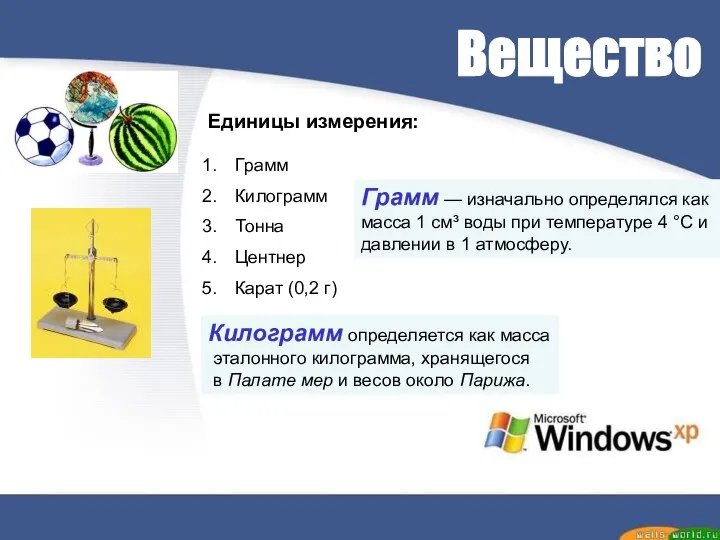 Вещество

Единицы измерения:

1. Грамм
2. Килограмм
3. Тонна
4. Центнер
5. Карат (0,2 г)

Грамм — изначально определялся как масса 1 см³ воды при температуре 4 °C и давлении в 1 атмосферу.

Килограмм определяется как масса эталонного килограмма, хранящегося в Палате мер и весов около Парижа.

Microsoft Windows xp

walls-world.ru